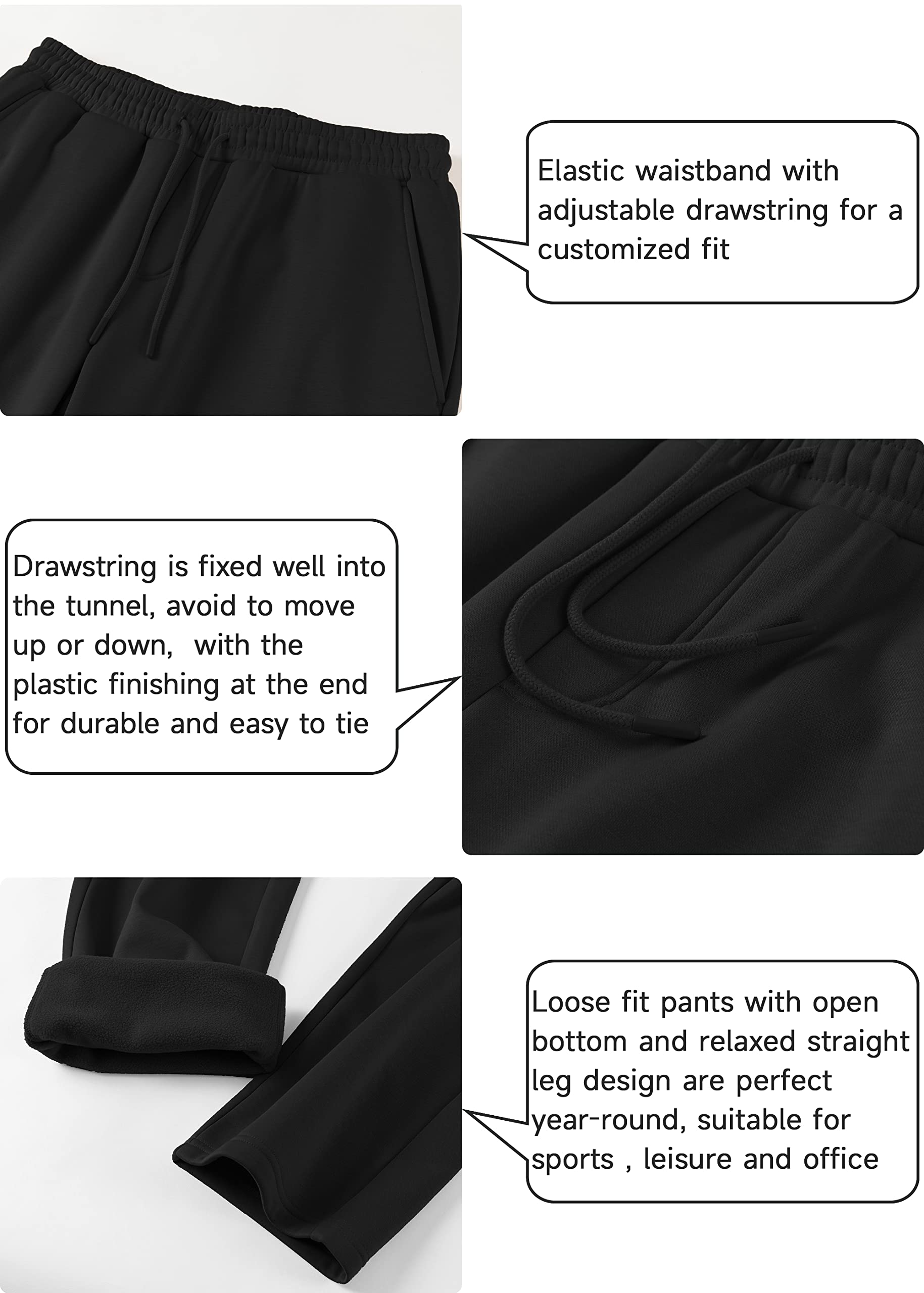 Elastic waistband with adjustable drawstring for a customized fit

Drawstring is fixed well into the tunnel, avoid to move up or down,  with the plastic finishing at the end for durable and easy to tie

Loose fit pants with open bottom and relaxed straight leg design are perfect year-round, suitable for sports , leisure and office